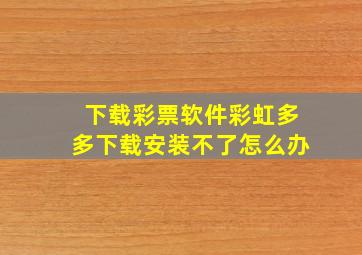 下载彩票软件彩虹多多下载安装不了怎么办